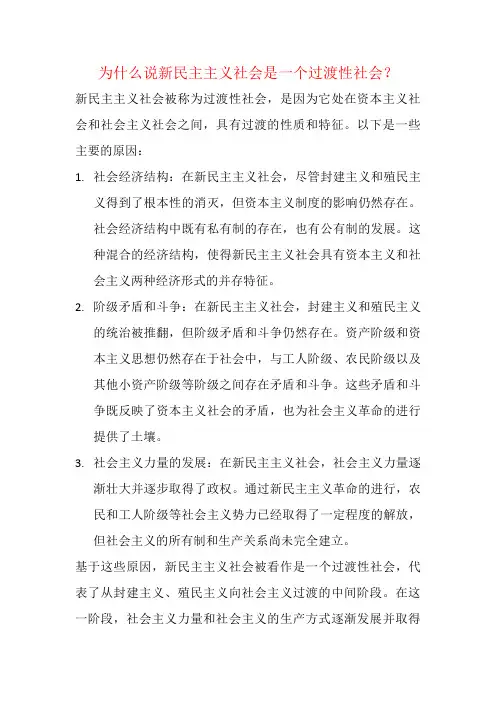 为什么说新民主主义社会是一个过渡性社会？

新民主主义社会被称为过渡性社会，是因为它处在资本主义社会和社会主义社会之间，具有过渡的性质和特征。以下是一些主要的原因：

1. 社会经济结构：在新民主主义社会，尽管封建主义和殖民主义得到了根本性的消灭，但资本主义制度的影响仍然存在。社会经济结构中既有私有制的存在，也有公有制的发展。这种混合的经济结构，使得新民主主义社会具有资本主义和社会主义两种经济形式的并存特征。

2. 阶级矛盾和斗争：在新民主主义社会，封建主义和殖民主义的统治被推翻，但阶级矛盾和斗争仍然存在。资产阶级和资本主义思想仍然存在于社会中，与工人阶级、农民阶级以及其他小资产阶级等阶级之间存在矛盾和斗争。这些矛盾和斗争既反映了资本主义社会的矛盾，也为社会主义革命的进行提供了土壤。

3. 社会主义力量的发展：在新民主主义社会，社会主义力量逐渐壮大并逐步取得了政权。通过新民主主义革命的进行，农民和工人阶级等社会主义势力已经取得了一定程度的解放，但社会主义的所有制和生产关系尚未完全建立。

基于这些原因，新民主主义社会被看作是一个过渡性社会，代表了从封建主义、殖民主义向社会主义过渡的中间阶段。在这一阶段，社会主义力量和社会主义的生产方式逐渐发展并取得